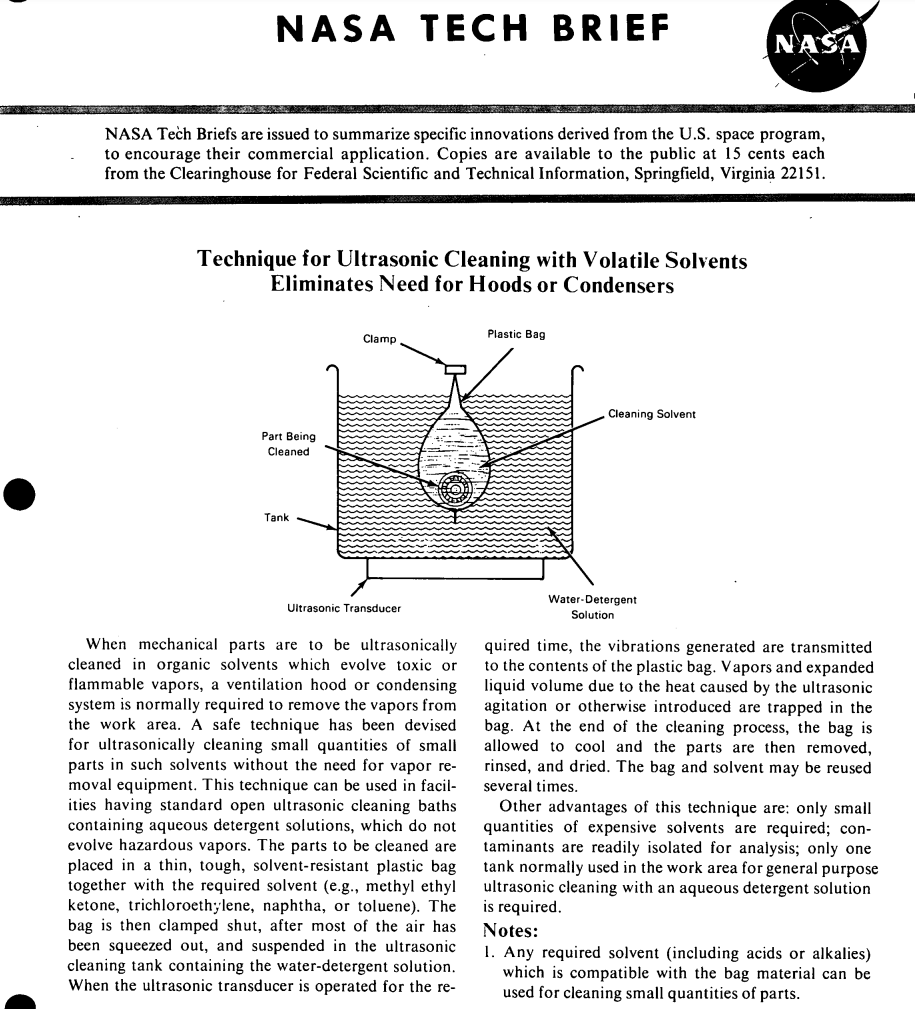 NASA TECH BRIEF

NASA

NASA Tech Briefs are issued to summarize specific innovations derived from the U.S. space program, to encourage their commercial application. Copies are available to the public at 15 cents each from the Clearinghouse for Federal Scientific and Technical Information, Springfield, Virginia 22151.

Technique for Ultrasonic Cleaning with Volatile Solvents Eliminates Need for Hoods or Condensers

Clamp

Plastic Bag

Cleaning Solvent

Part Being Cleaned

Tank

Ultrasonic Transducer

Water-Detergent Solution

When mechanical parts are to be ultrasonically cleaned in organic solvents which evolve toxic or flammable vapors, a ventilation hood or condensing system is normally required to remove the vapors from the work area. A safe technique has been devised for ultrasonically cleaning small quantities of small parts in such solvents without the need for vapor removal equipment. This technique can be used in facilities having standard open ultrasonic cleaning baths containing aqueous detergent solutions, which do not evolve hazardous vapors. The parts to be cleaned are placed in a thin, tough, solvent-resistant plastic bag together with the required solvent (e.g., methyl ethyl ketone, trichloroethylene, naphtha, or toluene). The bag is then clamped shut, after most of the air has been squeezed out, and suspended in the ultrasonic cleaning tank containing the water-detergent solution. When the ultrasonic transducer is operated for the required time, the vibrations generated are transmitted to the contents of the plastic bag. Vapors and expanded liquid volume due to the heat caused by the ultrasonic agitation or otherwise introduced are trapped in the bag. At the end of the cleaning process, the bag is allowed to cool and the parts are then removed, rinsed, and dried. The bag and solvent may be reused several times.

Other advantages of this technique are: only small quantities of expensive solvents are required; contaminants are readily isolated for analysis; only one tank normally used in the work area for general purpose ultrasonic cleaning with an aqueous detergent solution is required.

Notes:

1. Any required solvent (including acids or alkalies) which is compatible with the bag material can be used for cleaning small quantities of parts.